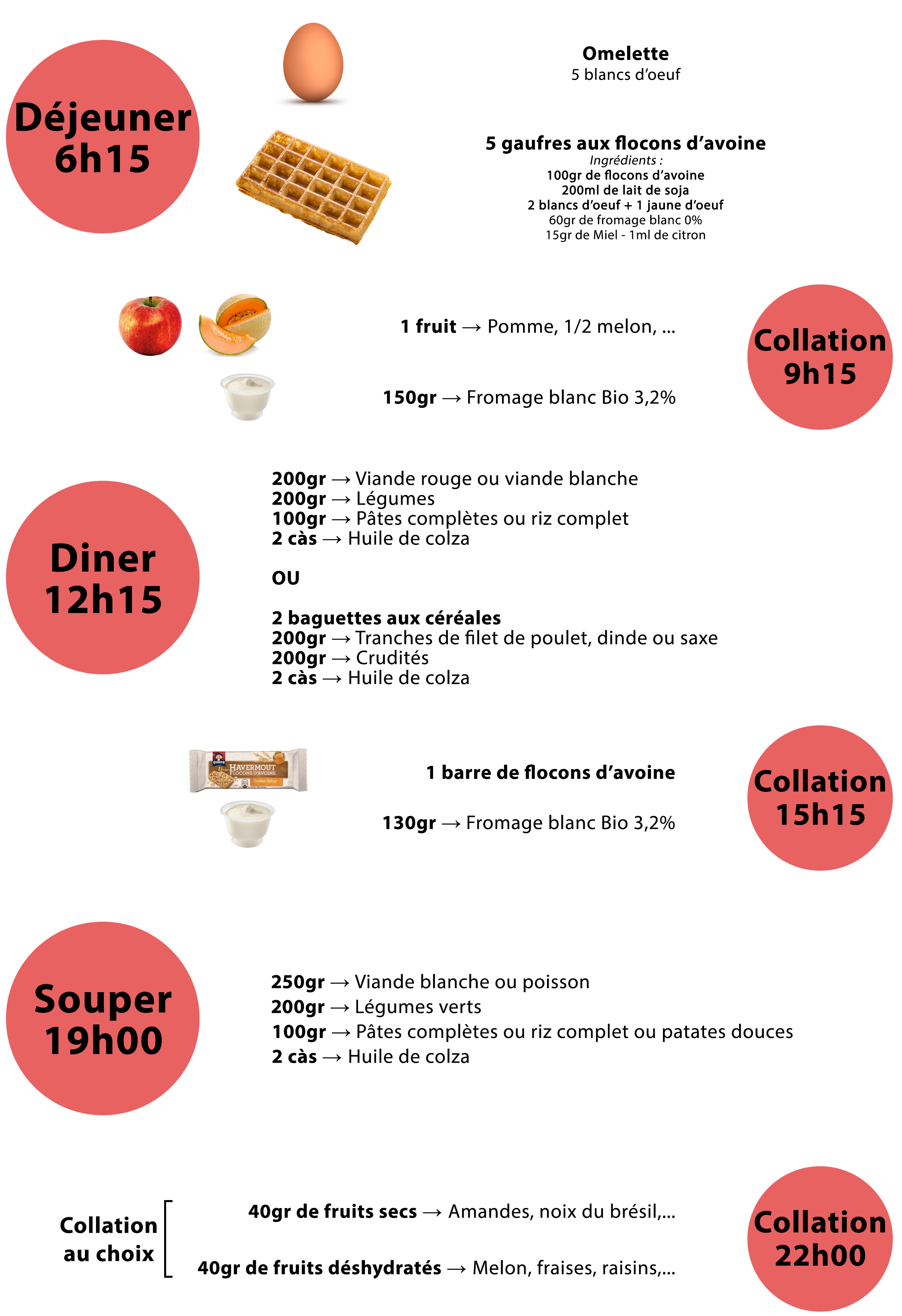 Déjeuner 6h15

Omelette
5 blancs d'oeuf

5 gaufres aux flocons d'avoine
Ingrédients :
100gr de flocons d'avoine
200ml de lait de soja
2 blancs d'oeuf + 1 jaune d'oeuf
60gr de fromage blanc 0%
15gr de Miel - 1ml de citron

1 fruit → Pomme, 1/2 melon, ...

150gr → Fromage blanc Bio 3,2%

Collation 9h15

Diner 12h15

200gr → Viande rouge ou viande blanche
200gr → Légumes
100gr → Pâtes complètes ou riz complet
2 càs → Huile de colza

OU

2 baguettes aux céréales
200gr → Tranches de filet de poulet, dinde ou saxe
200gr → Crudités
2 càs → Huile de colza

QUAKER HAVERMOUT FLOCONS D'AVOINE Golden Syrup

1 barre de flocons d'avoine

130gr → Fromage blanc Bio 3,2%

Collation 15h15

Souper 19h00

250gr → Viande blanche ou poisson
200gr → Légumes verts
100gr → Pâtes complètes ou riz complet ou patates douces
2 càs → Huile de colza

Collation au choix

40gr de fruits secs → Amandes, noix du brésil,...

40gr de fruits déshydratés → Melon, fraises, raisins,...

Collation 22h00